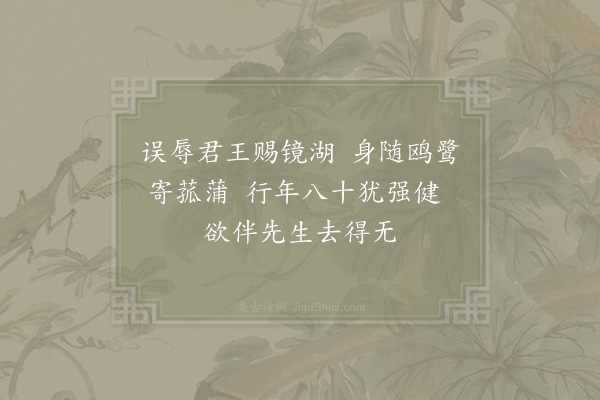 误辱君王赐镜湖　身随鸥鹭寄菰蒲　行年八十犹强健　欲伴先生去得无

集古诗词 JiguShici.com